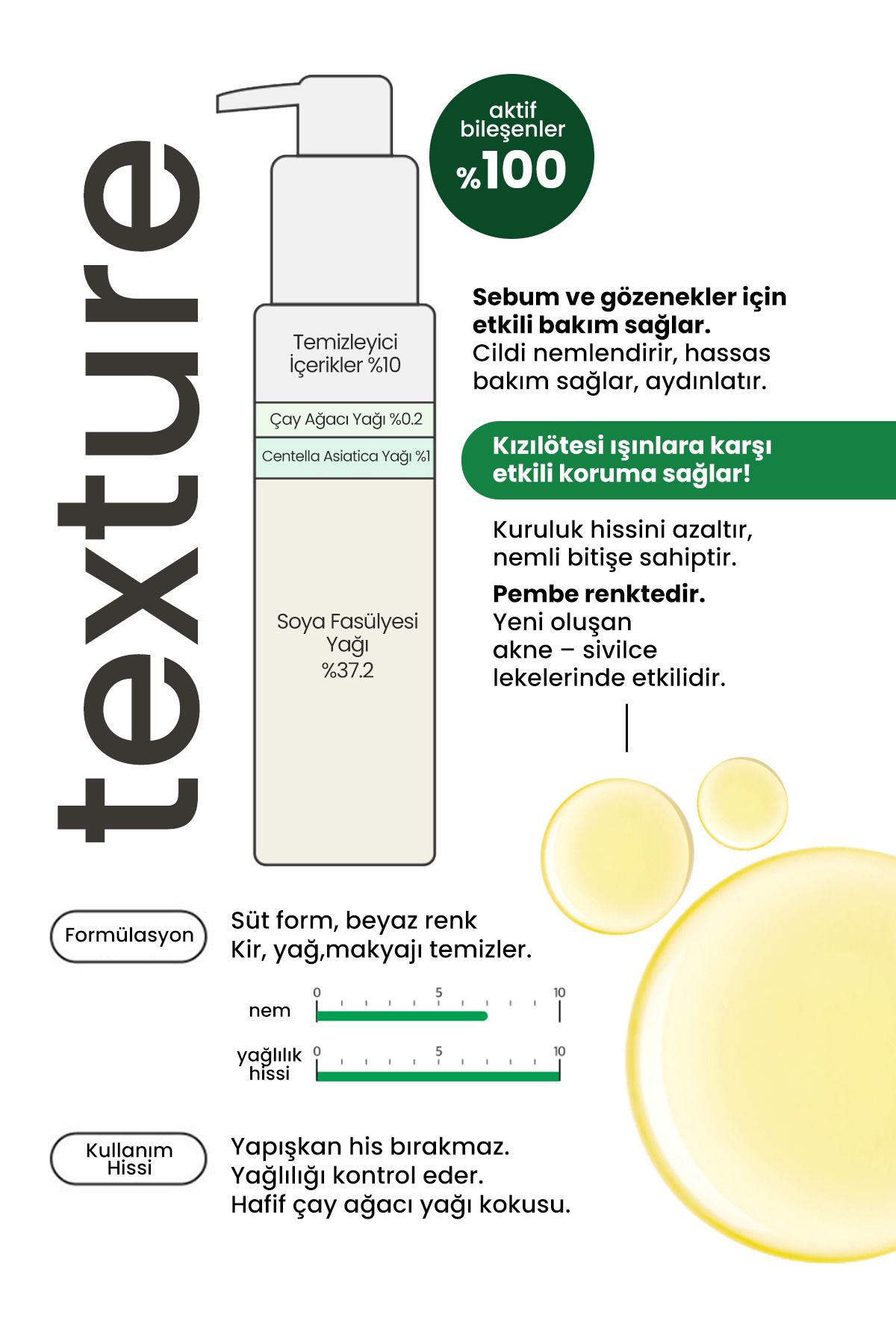 texture

aktif bileşenler
%100

Temizleyici İçerikler %10

Çay Ağacı Yağı %0.2

Centella Asiatica Yağı %1

Soya Fasülyesi Yağı %37.2

**Sebum ve gözenekler için etkili bakım sağlar.**
Cildi nemlendirir, hassas bakım sağlar, aydınlatır.

**Kızılötesi ışınlara karşı etkili koruma sağlar!**

Kuruluk hissini azaltır, nemli bitişe sahiptir.

**Pembe renktedir.**
Yeni oluşan akne – sivilce lekelerinde etkilidir.

Formülasyon

Süt form, beyaz renk
Kir, yağ,makyajı temizler.

nem 0 5 10

yağlılık hissi 0 5 10

Kullanım Hissi

Yapışkan his bırakmaz.
Yağlılığı kontrol eder.
Hafif çay ağacı yağı kokusu.